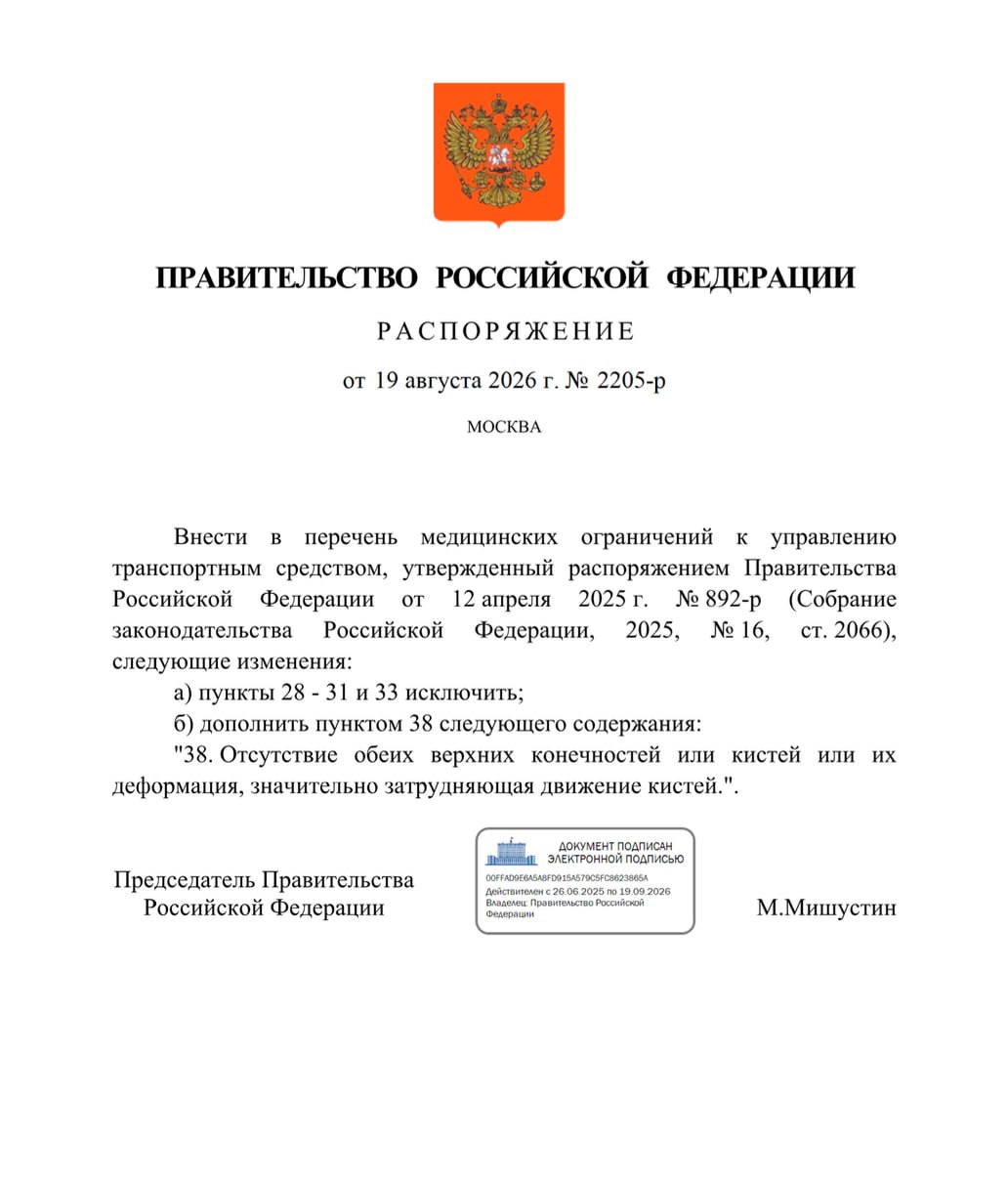 ПРАВИТЕЛЬСТВО РОССИЙСКОЙ ФЕДЕРАЦИИ

РАСПОРЯЖЕНИЕ

от 19 августа 2026 г. № 2205-р

МОСКВА

Внести в перечень медицинских ограничений к управлению транспортным средством, утвержденный распоряжением Правительства Российской Федерации от 12 апреля 2025 г. № 892-р (Собрание законодательства Российской Федерации, 2025, № 16, ст. 2066), следующие изменения:

а) пункты 28 - 31 и 33 исключить;

б) дополнить пунктом 38 следующего содержания:

"38. Отсутствие обеих верхних конечностей или кистей или их деформация, значительно затрудняющая движение кистей.".

Председатель Правительства Российской Федерации

ДОКУМЕНТ ПОДПИСАН ЭЛЕКТРОННОЙ ПОДПИСЬЮ
00FFAD9E6A5A8FD915A579C5FC8623865A
Действителен с 26.06.2025 по 19.09.2026
Владелец: Правительство Российской Федерации

М.Мишустин